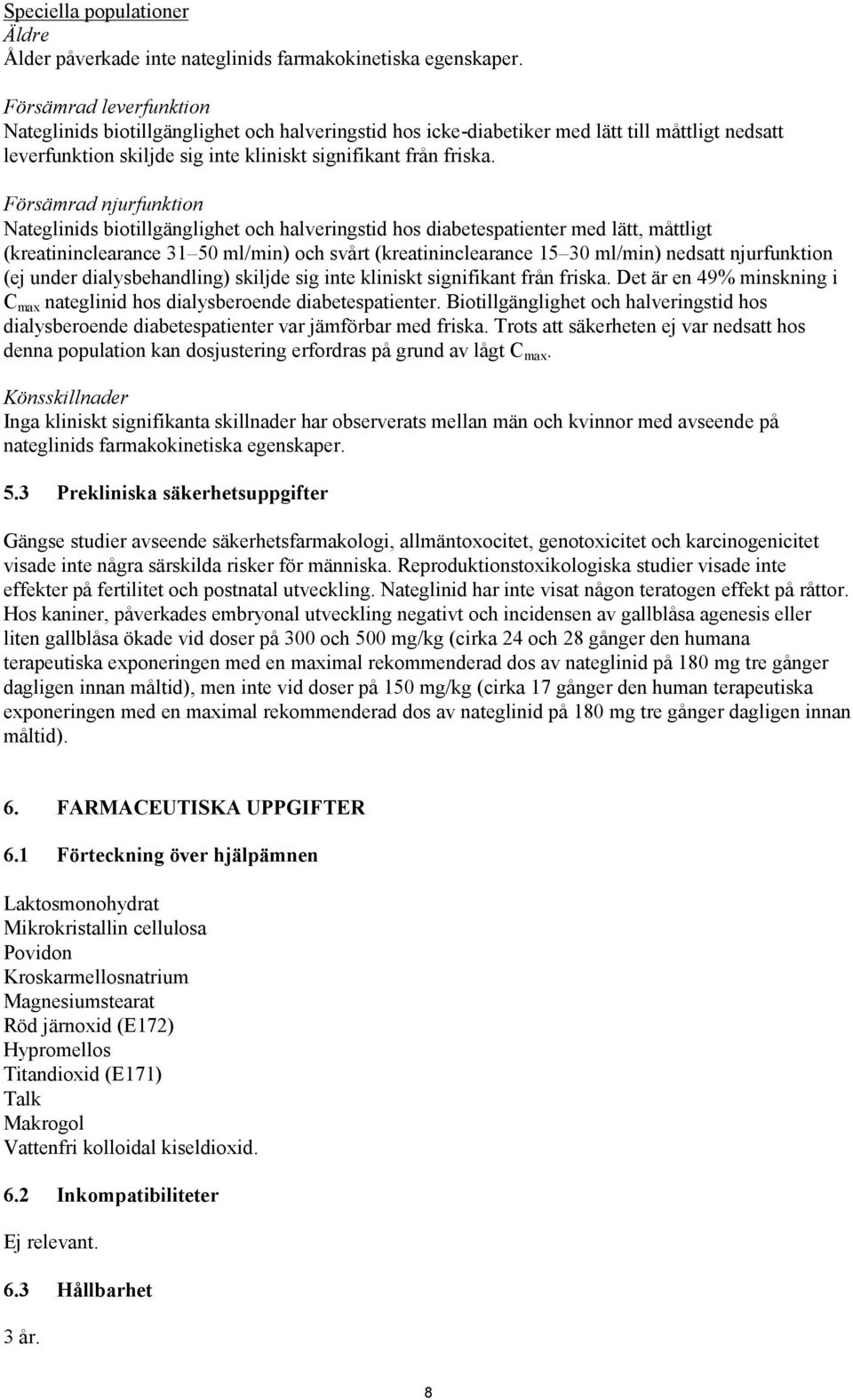 Speciella populationer
Äldre
Ålder påverkade inte nateglinids farmakokinetiska egenskaper.

Försämrad leverfunktion
Nateglinids biotillgänglighet och halveringstid hos icke-diabetiker med lätt till måttligt nedsatt leverfunktion skiljde sig inte kliniskt signifikant från friska.

Försämrad njurfunktion
Nateglinids biotillgänglighet och halveringstid hos diabetespatienter med lätt, måttligt (kreatininclearance 31–50 ml/min) och svårt (kreatininclearance 15–30 ml/min) nedsatt njurfunktion (ej under dialysbehandling) skiljde sig inte kliniskt signifikant från friska. Det är en 49% minskning i $C_{max}$ nateglinid hos dialysberoende diabetespatienter. Biotillgänglighet och halveringstid hos dialysberoende diabetespatienter var jämförbar med friska. Trots att säkerheten ej var nedsatt hos denna population kan dosjustering erfordras på grund av lågt $C_{max}$.

Könsskillnader
Inga kliniskt signifikanta skillnader har observerats mellan män och kvinnor med avseende på nateglinids farmakokinetiska egenskaper.

5.3 Prekliniska säkerhetsuppgifter

Gängse studier avseende säkerhetsfarmakologi, allmäntoxocitet, genotoxicitet och karcinogenicitet visade inte några särskilda risker för människa. Reproduktionstoxikologiska studier visade inte effekter på fertilitet och postnatal utveckling. Nateglinid har inte visat någon teratogen effekt på råttor. Hos kaniner, påverkades embryonal utveckling negativt och incidensen av gallblåsa agenesis eller liten gallblåsa ökade vid doser på 300 och 500 mg/kg (cirka 24 och 28 gånger den humana terapeutiska exponeringen med en maximal rekommenderad dos av nateglinid på 180 mg tre gånger dagligen innan måltid), men inte vid doser på 150 mg/kg (cirka 17 gånger den human terapeutiska exponeringen med en maximal rekommenderad dos av nateglinid på 180 mg tre gånger dagligen innan måltid).

6. FARMACEUTISKA UPPGIFTER

6.1 Förteckning över hjälpämnen

Laktosmonohydrat
Mikrokristallin cellulosa
Povidon
Kroskarmellosnatrium
Magnesiumstearat
Röd järnoxid (E172)
Hypromellos
Titandioxid (E171)
Talk
Makrogol
Vattenfri kolloidal kiseldioxid.

6.2 Inkompatibiliteter

Ej relevant.

6.3 Hållbarhet

3 år.

8